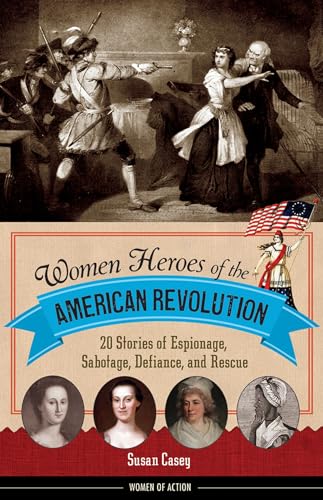 Women Heroes of the
AMERICAN REVOLUTION

20 Stories of Espionage, Sabotage, Defiance, and Rescue

Susan Casey

WOMEN OF ACTION